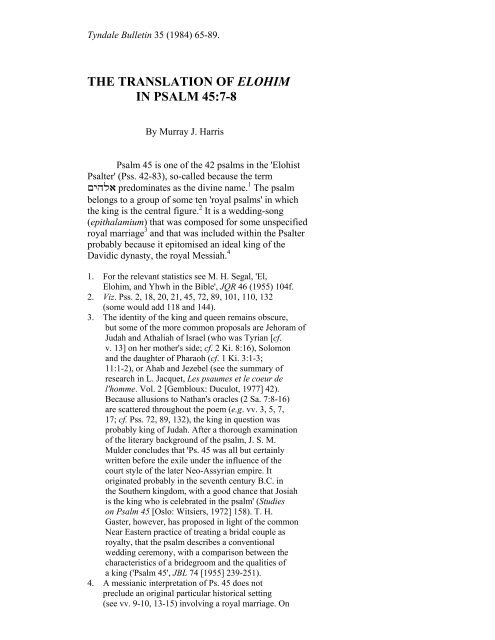 Tyndale Bulletin 35 (1984) 65-89.

THE TRANSLATION OF ELOHIM IN PSALM 45:7-8

By Murray J. Harris

Psalm 45 is one of the 42 psalms in the 'Elohist Psalter' (Pss. 42-83), so-called because the term אלהים predominates as the divine name.$^1$ The psalm belongs to a group of some ten 'royal psalms' in which the king is the central figure.$^2$ It is a wedding-song (epithalamium) that was composed for some unspecified royal marriage$^3$ and that was included within the Psalter probably because it epitomised an ideal king of the Davidic dynasty, the royal Messiah.$^4$

1. For the relevant statistics see M. H. Segal, 'El, Elohim, and Yhwh in the Bible', JQR 46 (1955) 104f.
2. Viz. Pss. 2, 18, 20, 21, 45, 72, 89, 101, 110, 132 (some would add 118 and 144).
3. The identity of the king and queen remains obscure, but some of the more common proposals are Jehoram of Judah and Athaliah of Israel (who was Tyrian [cf. v. 13] on her mother's side; cf. 2 Ki. 8:16), Solomon and the daughter of Pharaoh (cf. 1 Ki. 3:1-3; 11:1-2), or Ahab and Jezebel (see the summary of research in L. Jacquet, Les psaumes et le coeur de l'homme. Vol. 2 [Gembloux: Duculot, 1977] 42). Because allusions to Nathan's oracles (2 Sa. 7:8-16) are scattered throughout the poem (e.g. vv. 3, 5, 7, 17; cf. Pss. 72, 89, 132), the king in question was probably king of Judah. After a thorough examination of the literary background of the psalm, J. S. M. Mulder concludes that 'Ps. 45 was all but certainly written before the exile under the influence of the court style of the later Neo-Assyrian empire. It originated probably in the seventh century B.C. in the Southern kingdom, with a good chance that Josiah is the king who is celebrated in the psalm' (Studies on Psalm 45 [Oslo: Witsiers, 1972] 158). T. H. Gaster, however, has proposed in light of the common Near Eastern practice of treating a bridal couple as royalty, that the psalm describes a conventional wedding ceremony, with a comparison between the characteristics of a bridegroom and the qualities of a king ('Psalm 45', JBL 74 [1955] 239-251).
4. A messianic interpretation of Ps. 45 does not preclude an original particular historical setting (see vv. 9-10, 13-15) involving a royal marriage. On